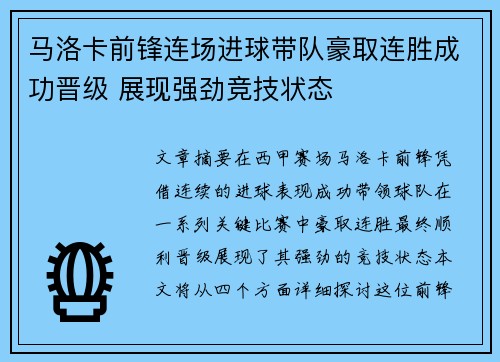 马洛卡前锋连场进球带队豪取连胜成功晋级 展现强劲竞技状态

文章摘要在西甲赛场马洛卡前锋凭借连续的进球表现成功带领球队在一系列关键比赛中豪取连胜最终顺利晋级展现了其强劲的竞技状态本文将从四个方面详细探讨这位前锋